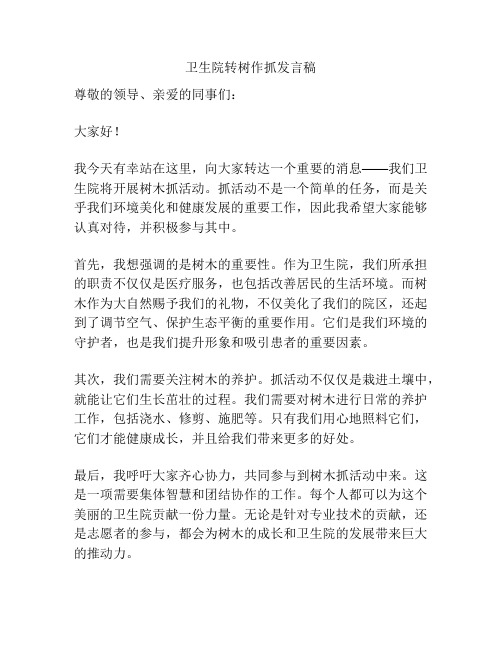 卫生院转树作抓发言稿

尊敬的领导、亲爱的同事们：

大家好！

我今天有幸站在这里，向大家转达一个重要的消息——我们卫生院将开展树木抓活动。抓活动不是一个简单的任务，而是关乎我们环境美化和健康发展的重要工作，因此我希望大家能够认真对待，并积极参与其中。

首先，我想强调的是树木的重要性。作为卫生院，我们所承担的职责不仅仅是医疗服务，也包括改善居民的生活环境。而树木作为大自然赐予我们的礼物，不仅美化了我们的院区，还起到了调节空气、保护生态平衡的重要作用。它们是我们环境的守护者，也是我们提升形象和吸引患者的重要因素。

其次，我们需要关注树木的养护。抓活动不仅仅是栽进土壤中，就能让它们生长茁壮的过程。我们需要对树木进行日常的养护工作，包括浇水、修剪、施肥等。只有我们用心地照料它们，它们才能健康成长，并且给我们带来更多的好处。

最后，我呼吁大家齐心协力，共同参与到树木抓活动中来。这是一项需要集体智慧和团结协作的工作。每个人都可以为这个美丽的卫生院贡献一份力量。无论是针对专业技术的贡献，还是志愿者的参与，都会为树木的成长和卫生院的发展带来巨大的推动力。